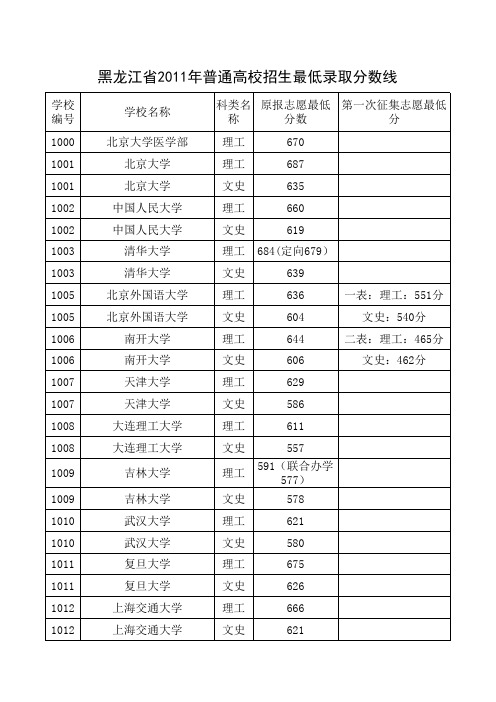 黑龙江省2011年普通高校招生最低录取分数线

| 学校编号 | 学校名称 | 科类名称 | 原报志愿最低分数 | 第一次征集志愿最低分 |
|---|---|---|---|---|
| 1000 | 北京大学医学部 | 理工 | 670 | |
| 1001 | 北京大学 | 理工 | 687 | |
| 1001 | 北京大学 | 文史 | 635 | |
| 1002 | 中国人民大学 | 理工 | 660 | |
| 1002 | 中国人民大学 | 文史 | 619 | |
| 1003 | 清华大学 | 理工 | 684(定向679) | |
| 1003 | 清华大学 | 文史 | 639 | |
| 1005 | 北京外国语大学 | 理工 | 636 | 一表：理工：551分 |
| 1005 | 北京外国语大学 | 文史 | 604 | 文史：540分 |
| 1006 | 南开大学 | 理工 | 644 | 二表：理工：465分 |
| 1006 | 南开大学 | 文史 | 606 | 文史：462分 |
| 1007 | 天津大学 | 理工 | 629 | |
| 1007 | 天津大学 | 文史 | 586 | |
| 1008 | 大连理工大学 | 理工 | 611 | |
| 1008 | 大连理工大学 | 文史 | 557 | |
| 1009 | 吉林大学 | 理工 | 591（联合办学577） | |
| 1009 | 吉林大学 | 文史 | 578 | |
| 1010 | 武汉大学 | 理工 | 621 | |
| 1010 | 武汉大学 | 文史 | 580 | |
| 1011 | 复旦大学 | 理工 | 675 | |
| 1011 | 复旦大学 | 文史 | 626 | |
| 1012 | 上海交通大学 | 理工 | 666 | |
| 1012 | 上海交通大学 | 文史 | 621 | |